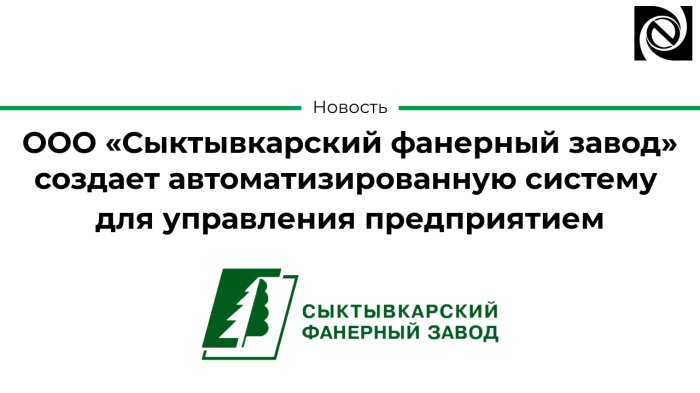 Новость

ООО «Сыктывкарский фанерный завод» создает автоматизированную систему для управления предприятием

СЫКТЫВКАРСКИЙ
ФАНЕРНЫЙ ЗАВОД